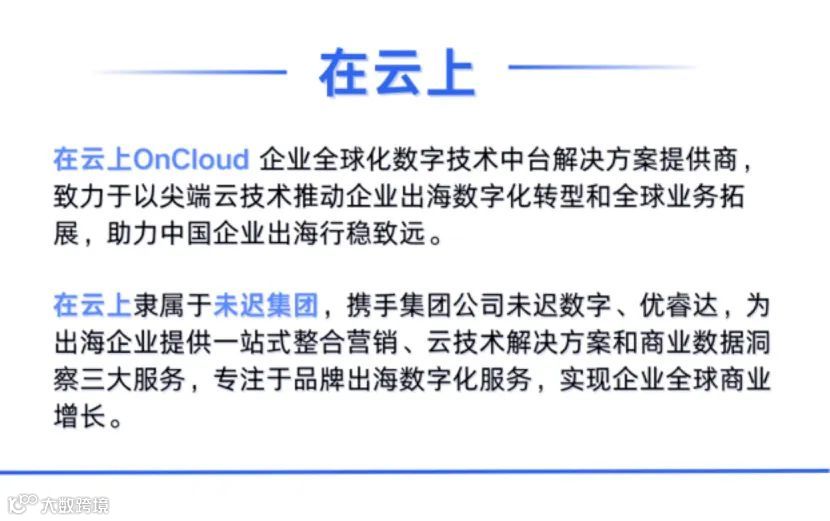 在云上

在云上OnCloud 企业全球化数字技术中台解决方案提供商，致力于以尖端云技术推动企业出海数字化转型和全球业务拓展，助力中国企业出海行稳致远。

在云上隶属于未迟集团，携手集团公司未迟数字、优睿达，为出海企业提供一站式整合营销、云技术解决方案和商业数据洞察三大服务，专注于品牌出海数字化服务，实现企业全球商业增长。

大数跨境